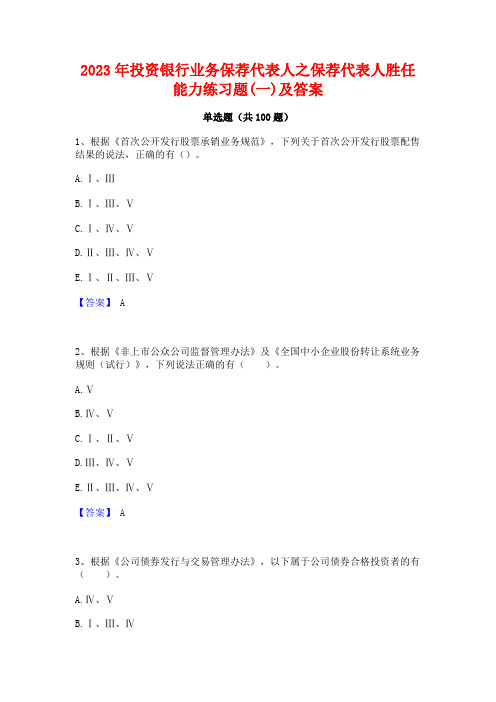 2023年投资银行业务保荐代表人之保荐代表人胜任能力练习题(一)及答案

单选题（共100题）

1、根据《首次公开发行股票承销业务规范》，下列关于首次公开发行股票配售结果的说法，正确的有（）。

A. Ⅰ、Ⅲ

B. Ⅰ、Ⅲ、Ⅴ

C. Ⅰ、Ⅳ、Ⅴ

D. Ⅱ、Ⅲ、Ⅳ、Ⅴ

E. Ⅰ、Ⅱ、Ⅲ、Ⅴ

【答案】 A

2、根据《非上市公众公司监督管理办法》及《全国中小企业股份转让系统业务规则（试行）》，下列说法正确的有（　　）。

A. Ⅴ

B. Ⅳ、Ⅴ

C. Ⅰ、Ⅱ、Ⅴ

D. Ⅲ、Ⅳ、Ⅴ

E. Ⅱ、Ⅲ、Ⅳ、Ⅴ

【答案】 A

3、根据《公司债券发行与交易管理办法》，以下属于公司债券合格投资者的有（　　）。

A. Ⅳ、Ⅴ

B. Ⅰ、Ⅲ、Ⅳ